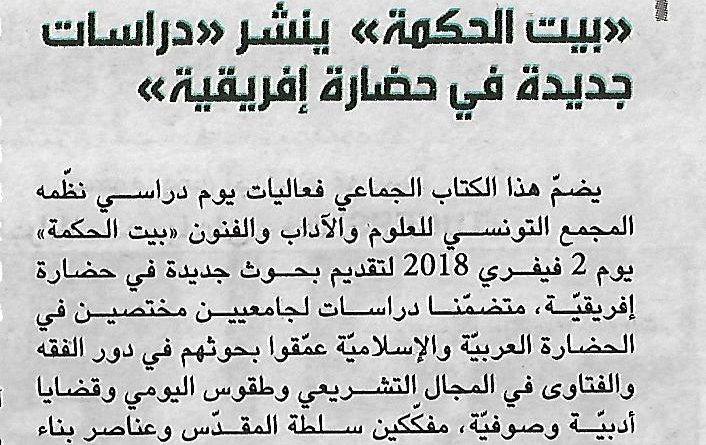 «بيت الحكمة» ينشر «دراسات جديدة في حضارة إفريقية»

يضمّ هذا الكتاب الجماعي فعاليات يوم دراسي نظّمه المجمع التونسي للعلوم والآداب والفنون «بيت الحكمة» يوم 2 فيفري 2018 لتقديم بحوث جديدة في حضارة إفريقيّة، متضمّنا دراسات لجامعيين مختصين في الحضارة العربيّة والإسلاميّة عمّقوا بحوثهم في دور الفقه والفتاوى في المجال التشريعي وطقوس اليومي وقضايا أدبيّة وصوفيّة، مفكّكين سلطة المقدّس وعناصر بناء